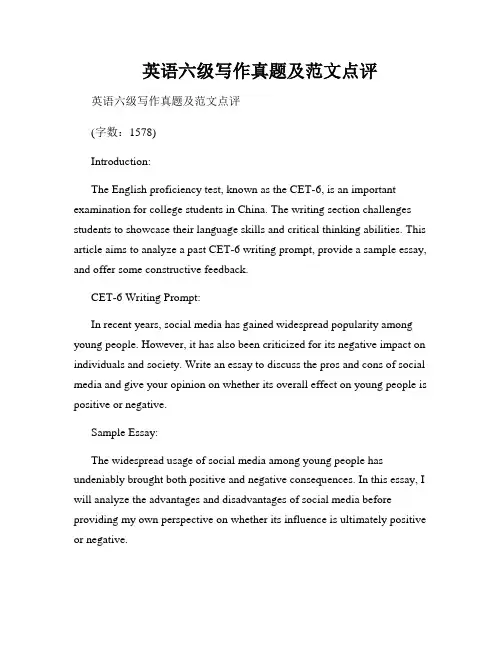 英语六级写作真题及范文点评

英语六级写作真题及范文点评

(字数：1578)

Introduction:

The English proficiency test, known as the CET-6, is an important examination for college students in China. The writing section challenges students to showcase their language skills and critical thinking abilities. This article aims to analyze a past CET-6 writing prompt, provide a sample essay, and offer some constructive feedback.

CET-6 Writing Prompt:

In recent years, social media has gained widespread popularity among young people. However, it has also been criticized for its negative impact on individuals and society. Write an essay to discuss the pros and cons of social media and give your opinion on whether its overall effect on young people is positive or negative.

Sample Essay:

The widespread usage of social media among young people has undeniably brought both positive and negative consequences. In this essay, I will analyze the advantages and disadvantages of social media before providing my own perspective on whether its influence is ultimately positive or negative.